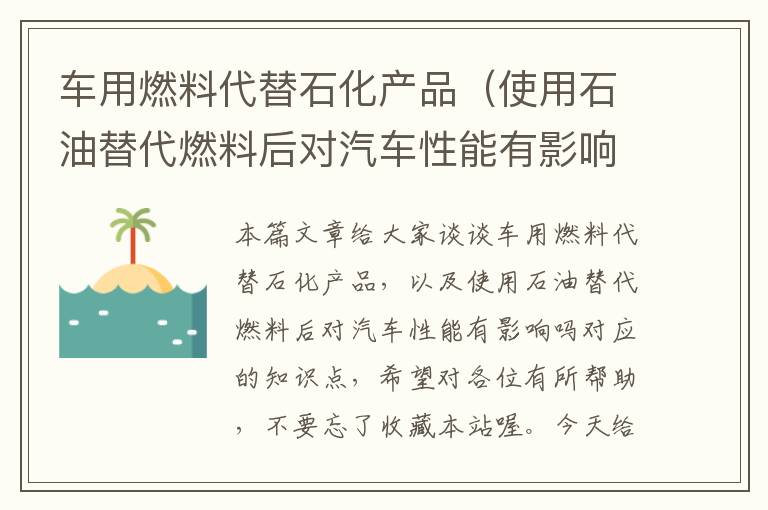 车用燃料代替石化产品（使用石油替代燃料后对汽车性能有影响

本篇文章给大家谈谈车用燃料代替石化产品，以及使用石油替代燃料后对汽车性能有影响吗对应的知识点，希望对各位有所帮助，不要忘了收藏本站喔。今天给